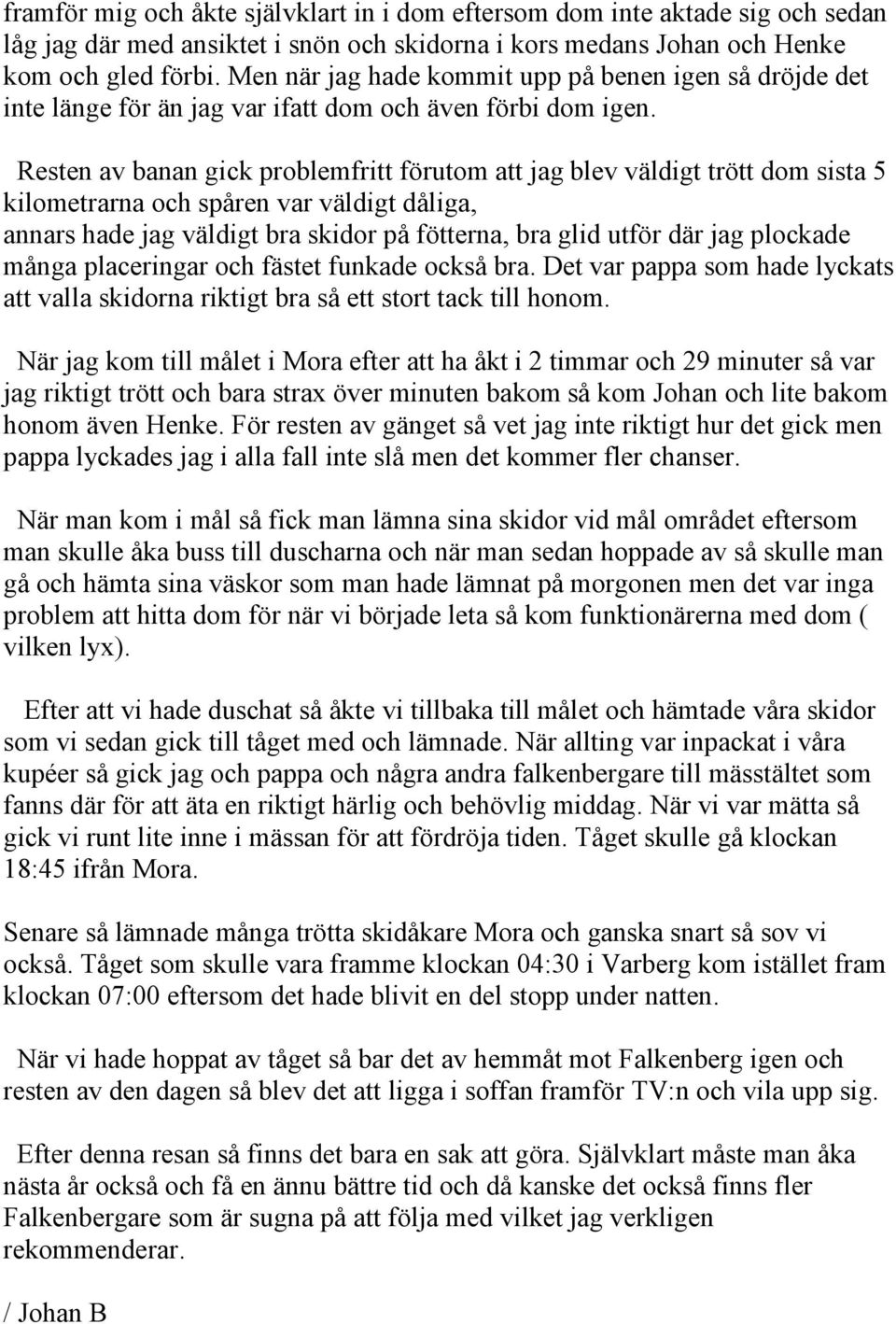 framför mig och åkte självklart in i dom eftersom dom inte aktade sig och sedan låg jag där med ansiktet i snön och skidorna i kors medans Johan och Henke kom och gled förbi. Men när jag hade kommit upp på benen igen så dröjde det inte länge för än jag var ifatt dom och även förbi dom igen.

Resten av banan gick problemfritt förutom att jag blev väldigt trött dom sista 5 kilometrarna och spåren var väldigt dåliga, annars hade jag väldigt bra skidor på fötterna, bra glid utför där jag plockade många placeringar och fästet funkade också bra. Det var pappa som hade lyckats att valla skidorna riktigt bra så ett stort tack till honom.

När jag kom till målet i Mora efter att ha åkt i 2 timmar och 29 minuter så var jag riktigt trött och bara strax över minuten bakom så kom Johan och lite bakom honom även Henke. För resten av gänget så vet jag inte riktigt hur det gick men pappa lyckades jag i alla fall inte slå men det kommer fler chanser.

När man kom i mål så fick man lämna sina skidor vid mål området eftersom man skulle åka buss till duscharna och när man sedan hoppade av så skulle man gå och hämta sina väskor som man hade lämnat på morgonen men det var inga problem att hitta dom för när vi började leta så kom funktionärerna med dom ( vilken lyx).

Efter att vi hade duschat så åkte vi tillbaka till målet och hämtade våra skidor som vi sedan gick till tåget med och lämnade. När allting var inpackat i våra kupéer så gick jag och pappa och några andra falkenbergare till mässtältet som fanns där för att äta en riktigt härlig och behövlig middag. När vi var mätta så gick vi runt lite inne i mässan för att fördröja tiden. Tåget skulle gå klockan 18:45 ifrån Mora.

Senare så lämnade många trötta skidåkare Mora och ganska snart så sov vi också. Tåget som skulle vara framme klockan 04:30 i Varberg kom istället fram klockan 07:00 eftersom det hade blivit en del stopp under natten.

När vi hade hoppat av tåget så bar det av hemmåt mot Falkenberg igen och resten av den dagen så blev det att ligga i soffan framför TV:n och vila upp sig.

Efter denna resan så finns det bara en sak att göra. Självklart måste man åka nästa år också och få en ännu bättre tid och då kanske det också finns fler Falkenbergare som är sugna på att följa med vilket jag verkligen rekommenderar.

/ Johan B